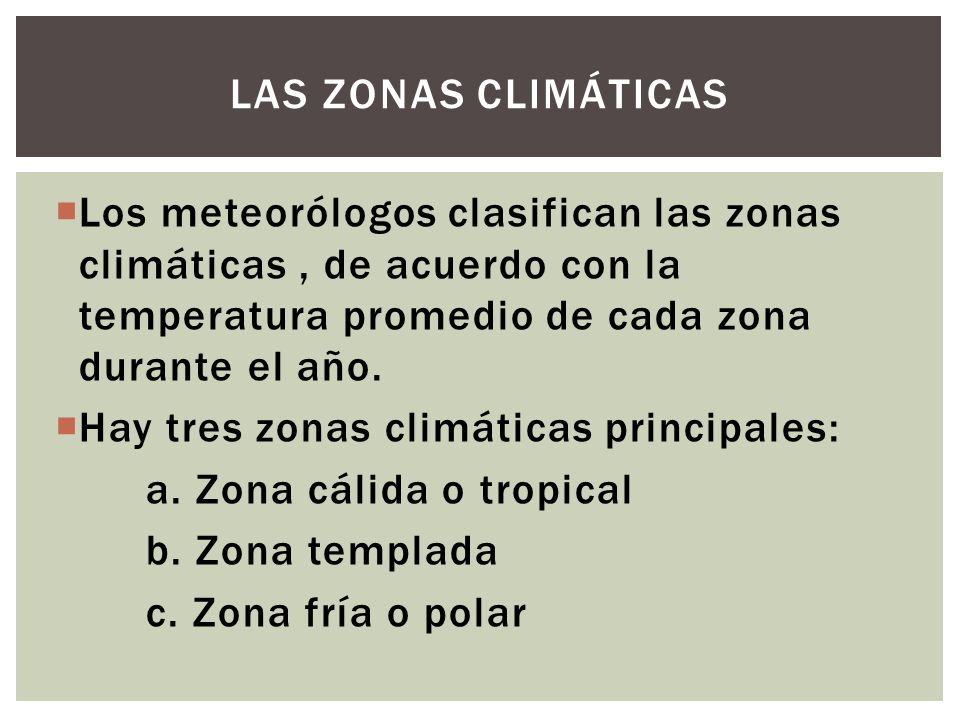 LAS ZONAS CLIMÁTICAS

Los meteorólogos clasifican las zonas climáticas , de acuerdo con la temperatura promedio de cada zona durante el año.

Hay tres zonas climáticas principales:

a. Zona cálida o tropical

b. Zona templada

c. Zona fría o polar